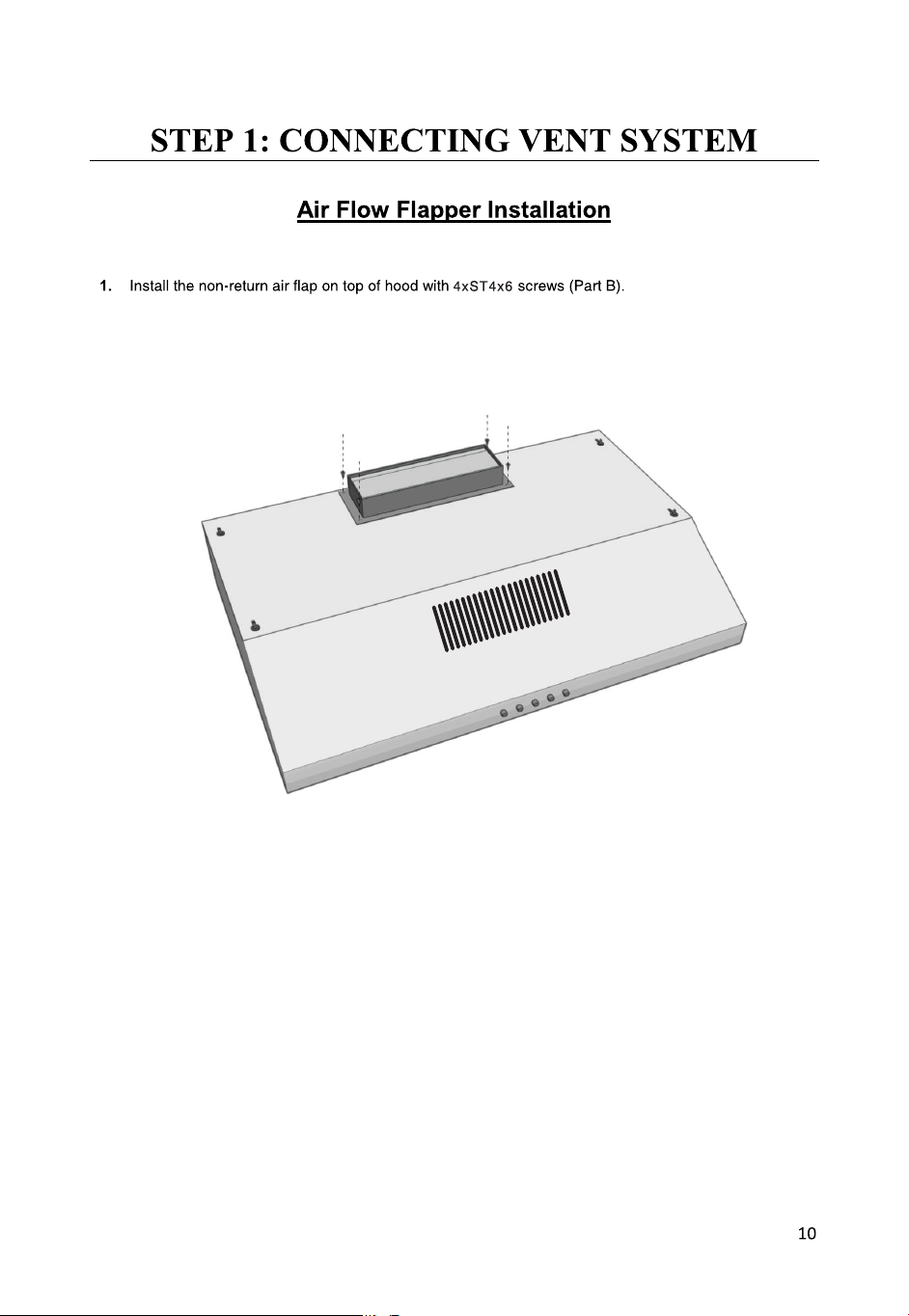 STEP 1: CONNECTING VENT SYSTEM

Air Flow Flapper Installation

1. Install the non-return air flap on top of hood with 4xST4x6 screws (Part B).

10